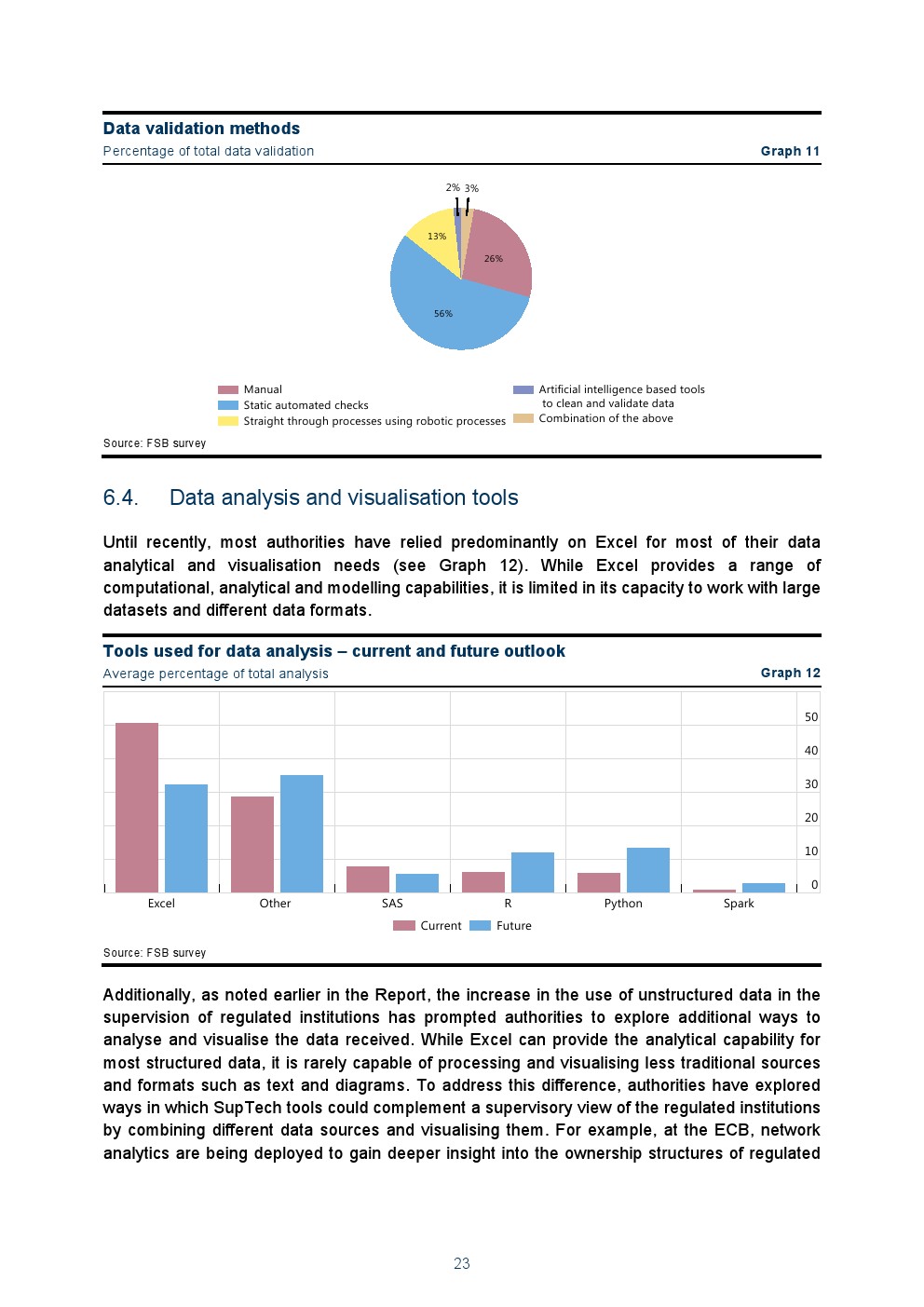 Data validation methods
Percentage of total data validation
Graph 11

2% 3%
13%
26%
56%

Manual
Static automated checks
Straight through processes using robotic processes
Artificial intelligence based tools to clean and validate data
Combination of the above

Source: FSB survey

6.4. Data analysis and visualisation tools

Until recently, most authorities have relied predominantly on Excel for most of their data analytical and visualisation needs (see Graph 12). While Excel provides a range of computational, analytical and modelling capabilities, it is limited in its capacity to work with large datasets and different data formats.

Tools used for data analysis – current and future outlook
Average percentage of total analysis
Graph 12

50
40
30
20
10
0

Excel
Other
SAS
R
Python
Spark

Current
Future

Source: FSB survey

Additionally, as noted earlier in the Report, the increase in the use of unstructured data in the supervision of regulated institutions has prompted authorities to explore additional ways to analyse and visualise the data received. While Excel can provide the analytical capability for most structured data, it is rarely capable of processing and visualising less traditional sources and formats such as text and diagrams. To address this difference, authorities have explored ways in which SupTech tools could complement a supervisory view of the regulated institutions by combining different data sources and visualising them. For example, at the ECB, network analytics are being deployed to gain deeper insight into the ownership structures of regulated

23